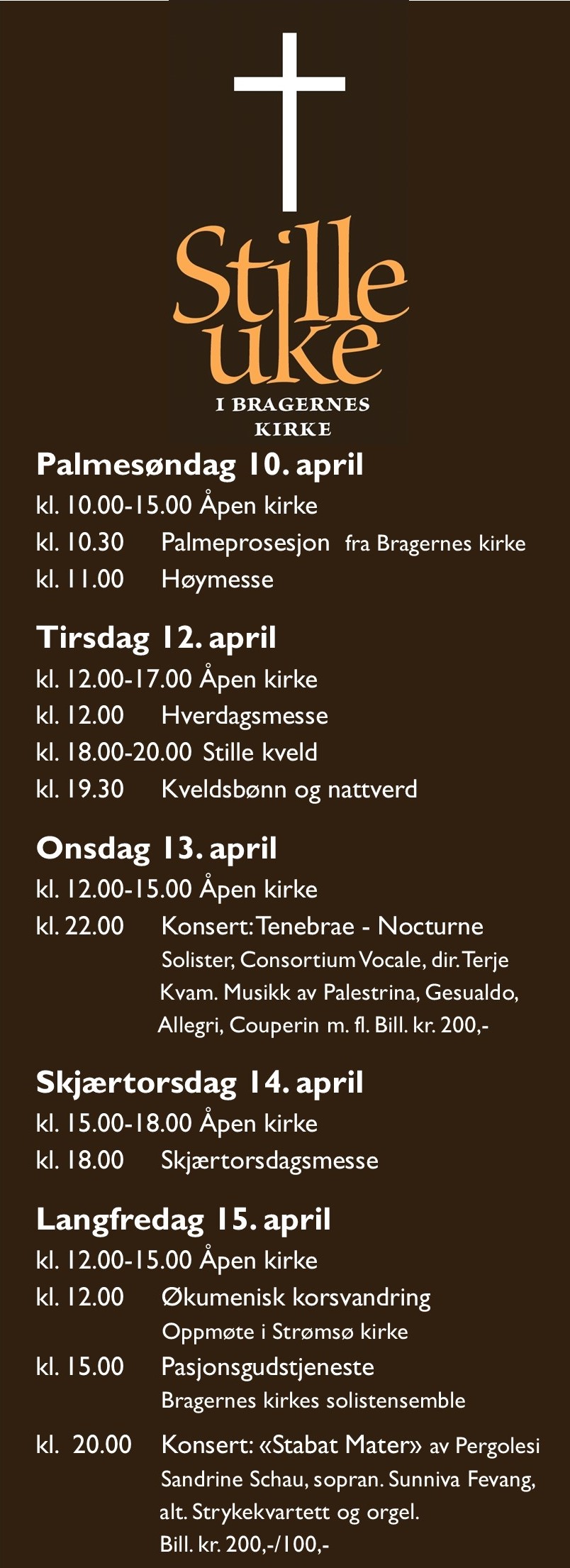 Stille uke
I BRAGERNES KIRKE

Palmesøndag 10. april
kl. 10.00-15.00 Åpen kirke
kl. 10.30 Palmeprosesjon fra Bragernes kirke
kl. 11.00 Høymesse

Tirsdag 12. april
kl. 12.00-17.00 Åpen kirke
kl. 12.00 Hverdagsmesse
kl. 18.00-20.00 Stille kveld
kl. 19.30 Kveldsbønn og nattverd

Onsdag 13. april
kl. 12.00-15.00 Åpen kirke
kl. 22.00 Konsert: Tenebrae - Nocturne
Solister, Consortium Vocale, dir. Terje Kvam. Musikk av Palestrina, Gesualdo, Allegri, Couperin m. fl. Bill. kr. 200,-

Skjærtorsdag 14. april
kl. 15.00-18.00 Åpen kirke
kl. 18.00 Skjærtorsdagsmesse

Langfredag 15. april
kl. 12.00-15.00 Åpen kirke
kl. 12.00 Økumenisk korsvandring
Oppmøte i Strømsø kirke
kl. 15.00 Pasjonsgudstjeneste
Bragernes kirkes solistensemble
kl. 20.00 Konsert: «Stabat Mater» av Pergolesi
Sandrine Schau, sopran. Sunniva Fevang, alt. Strykekvartett og orgel.
Bill. kr. 200,-/100,-